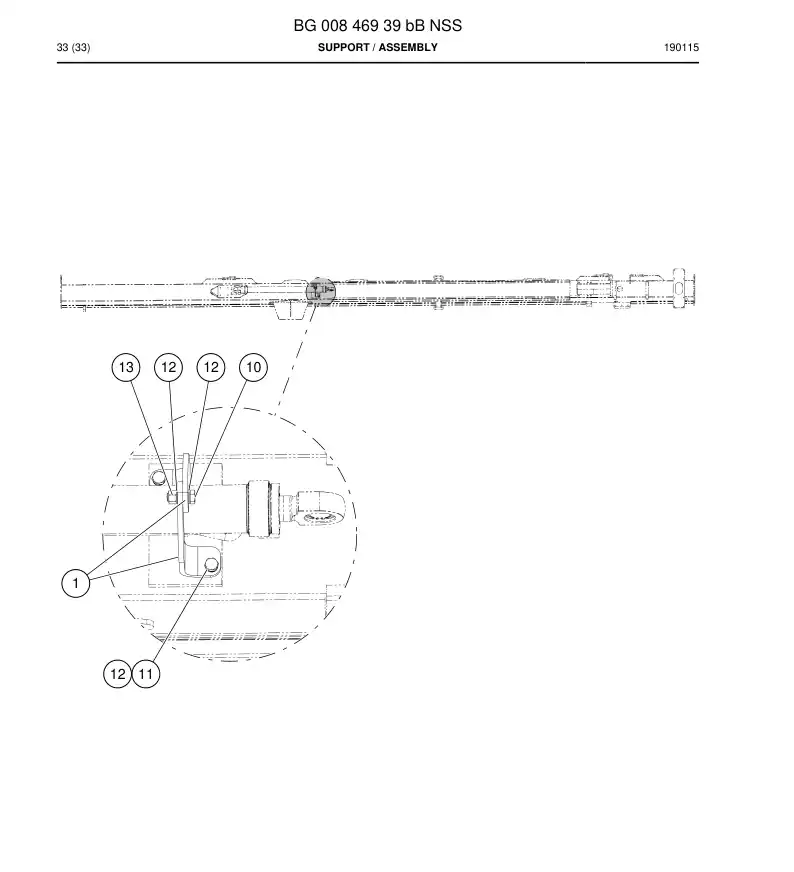 BG 008 469 39 bB NSS

33 (33)

SUPPORT / ASSEMBLY

190115

13
12
12
10
1
12
11